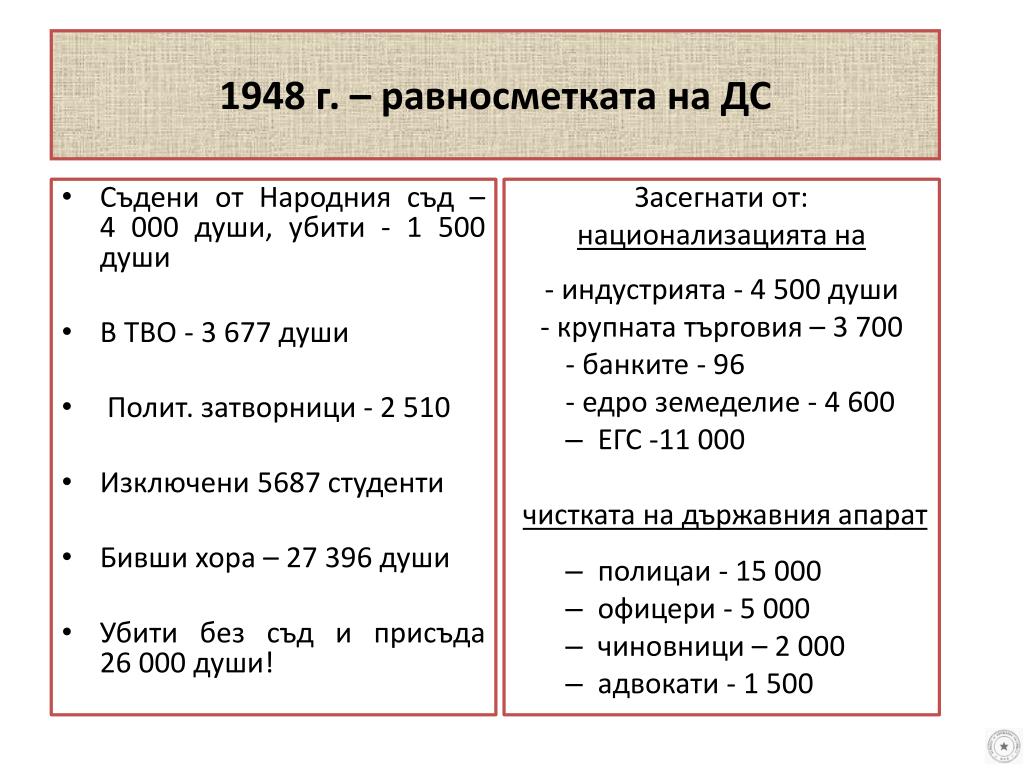 1948 г. – равносметката на ДС

• Съдени от Народния съд – 4 000 души, убити - 1 500 души

• В ТВО - 3 677 души

• Полит. затворници - 2 510

• Изключени 5687 студенти

• Бивши хора – 27 396 души

• Убити без съд и присъда 26 000 души!

Засегнати от:
национализацията на

- индустрията - 4 500 души
- крупната търговия – 3 700
- банките - 96
- едро земеделие - 4 600
– ЕГС -11 000

чистката на държавния апарат

– полицаи - 15 000
– офицери - 5 000
– чиновници – 2 000
– адвокати - 1 500